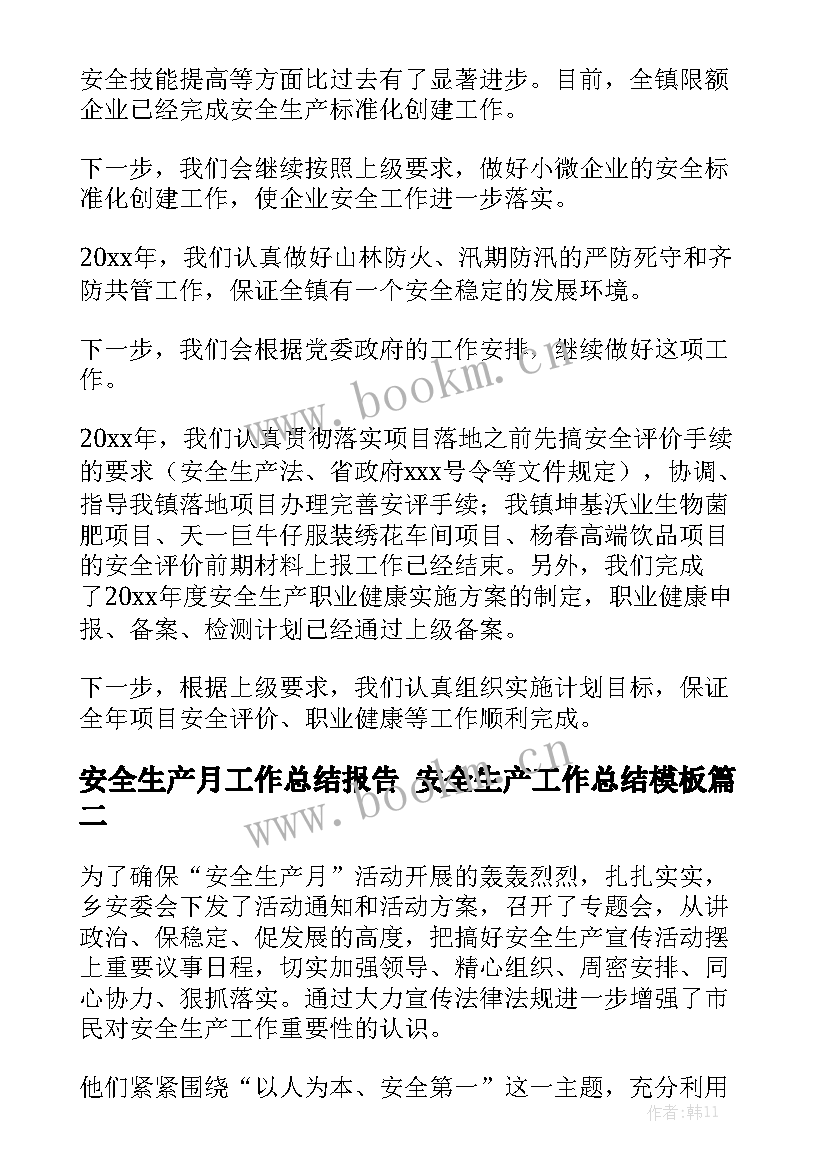 安全技能提高等方面比过去有了显著进步。目前，全镇限额企业已经完成安全生产标准化创建工作。

下一步，我们会继续按照上级要求，做好小微企业的安全标准化创建工作，使企业安全工作进一步落实。

20xx年，我们认真做好山林防火、汛期防汛的严防死守和齐防共管工作，保证全镇有一个安全稳定的发展环境。

下一步，我们会根据党委政府的工作安排，继续做好这项工作。

www.bookm.cn

20xx年，我们认真贯彻落实项目落地之前先搞安全评价手续的要求（安全生产法、省政府xxx号令等文件规定），协调、指导我镇落地项目办理完善安评手续；我镇坤基沃业生物菌肥项目、天一巨牛仔服装绣花车间项目、杨春高端饮品项目的安全评价前期材料上报工作已经结束。另外，我们完成了20xx年度安全生产职业健康实施方案的制定，职业健康申报、备案、检测计划已经通过上级备案。

下一步，根据上级要求，我们认真组织实施计划目标，保证全年项目安全评价、职业健康等工作顺利完成。

安全生产月工作总结报告 安全生产工作总结模板篇二

www.bookm.cn

为了确保“安全生产月”活动开展的轰轰烈烈，扎扎实实，乡安委会下发了活动通知和活动方案，召开了专题会，从讲政治、保稳定、促发展的高度，把搞好安全生产宣传活动摆上重要议事日程，切实加强领导、精心组织、周密安排、同心协力、狠抓落实。通过大力宣传法律法规进一步增强了市民对安全生产工作重要性的认识。

他们紧紧围绕“以人为本、安全第一”这一主题，充分利用

作者：韩11